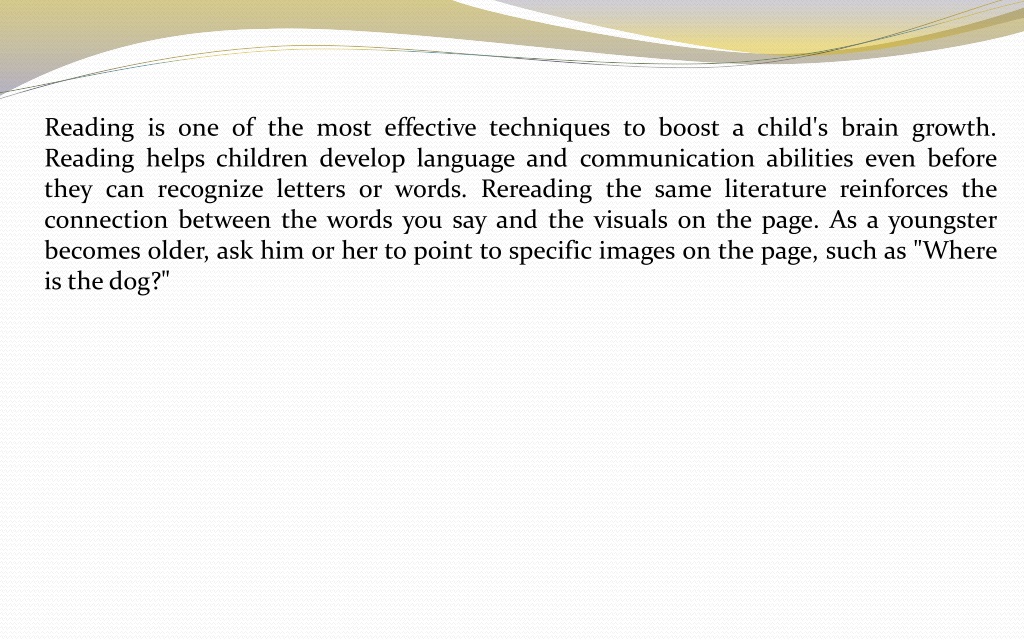 Reading is one of the most effective techniques to boost a child's brain growth. Reading helps children develop language and communication abilities even before they can recognize letters or words. Rereading the same literature reinforces the connection between the words you say and the visuals on the page. As a youngster becomes older, ask him or her to point to specific images on the page, such as "Where is the dog?"